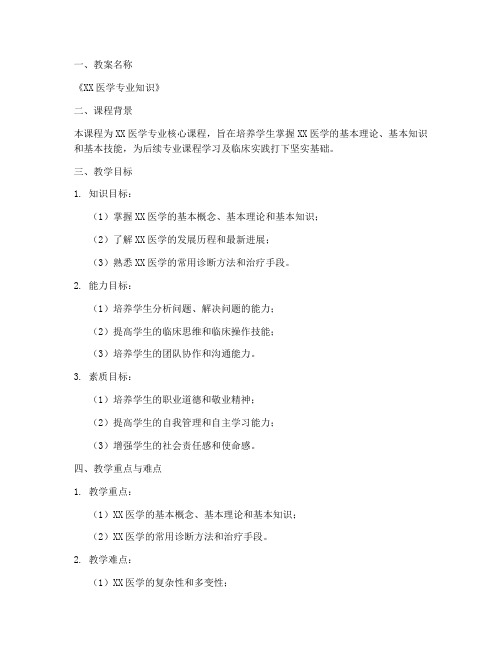 一、教案名称

《XX 医学专业知识》

二、课程背景

本课程为 XX 医学专业核心课程，旨在培养学生掌握 XX 医学的基本理论、基本知识和基本技能，为后续专业课程学习及临床实践打下坚实基础。

三、教学目标

1. 知识目标：

（1）掌握 XX 医学的基本概念、基本理论和基本知识；

（2）了解 XX 医学的发展历程和最新进展；

（3）熟悉 XX 医学的常用诊断方法和治疗手段。

2. 能力目标：

（1）培养学生分析问题、解决问题的能力；

（2）提高学生的临床思维和临床操作技能；

（3）培养学生的团队协作和沟通能力。

3. 素质目标：

（1）培养学生的职业道德和敬业精神；

（2）提高学生的自我管理和自主学习能力；

（3）增强学生的社会责任感和使命感。

四、教学重点与难点

1. 教学重点：

（1）XX 医学的基本概念、基本理论和基本知识；

（2）XX 医学的常用诊断方法和治疗手段。

2. 教学难点：

（1）XX 医学的复杂性和多变性；